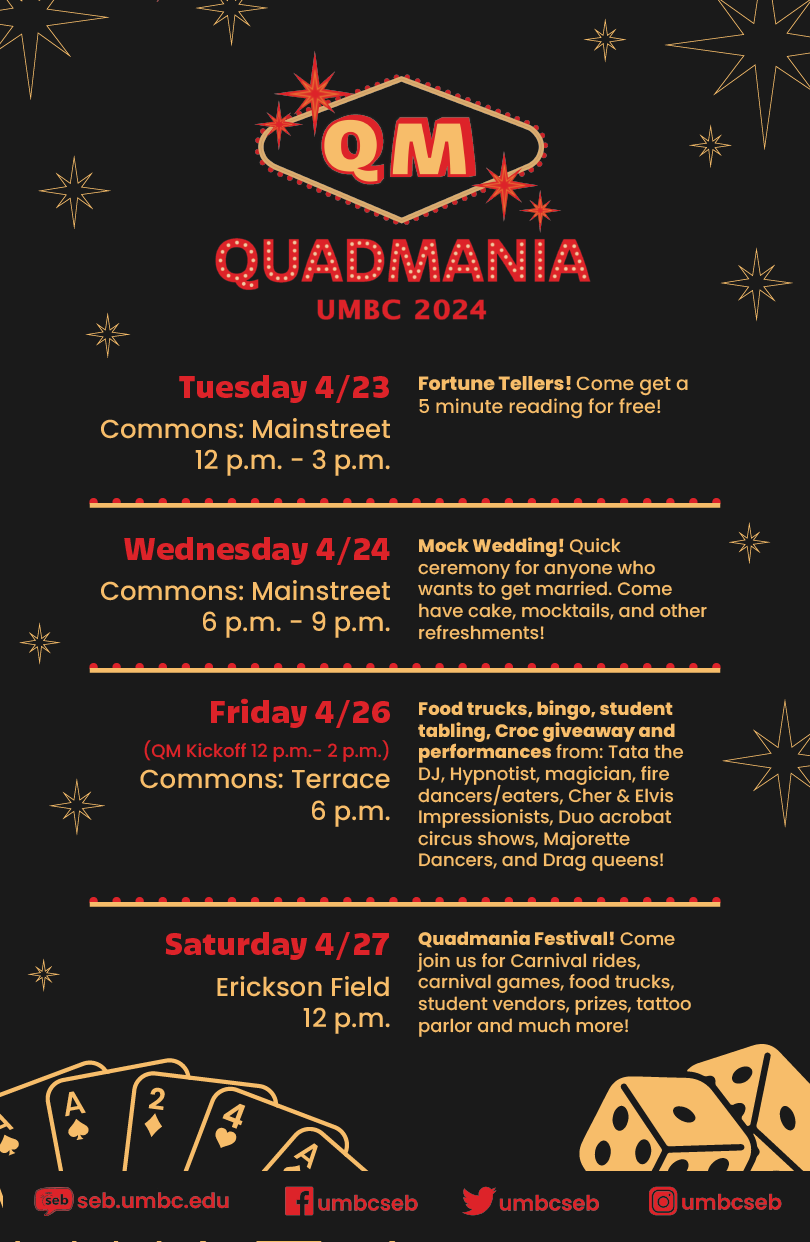 QM

QUADMANIA
UMBC 2024

Tuesday 4/23
Commons: Mainstreet
12 p.m. - 3 p.m.

Fortune Tellers! Come get a 5 minute reading for free!

Wednesday 4/24
Commons: Mainstreet
6 p.m. - 9 p.m.

Mock Wedding! Quick ceremony for anyone who wants to get married. Come have cake, mocktails, and other refreshments!

Friday 4/26
(QM Kickoff 12 p.m.- 2 p.m.)
Commons: Terrace
6 p.m.

Food trucks, bingo, student tabling, Croc giveaway and performances from: Tata the DJ, Hypnotist, magician, fire dancers/eaters, Cher & Elvis Impressionists, Duo acrobat circus shows, Majorette Dancers, and Drag queens!

Saturday 4/27
Erickson Field
12 p.m.

Quadmania Festival! Come join us for Carnival rides, carnival games, food trucks, student vendors, prizes, tattoo parlor and much more!

A 2 4 A

seb seb.umbc.edu umbcseb umbcseb umbcseb